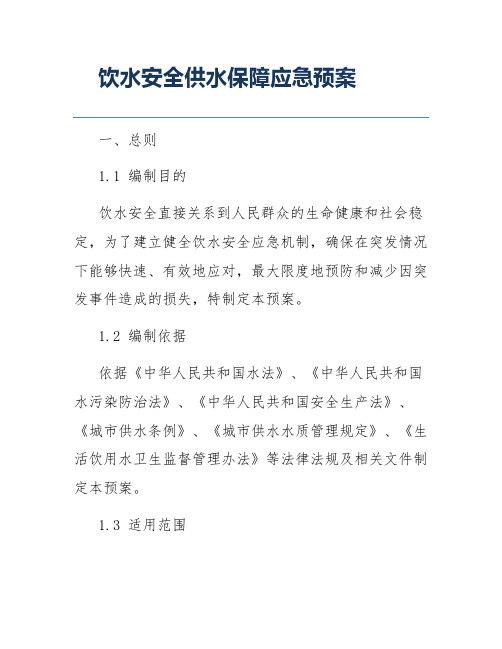 饮水安全供水保障应急预案

一、总则

1.1 编制目的

饮水安全直接关系到人民群众的生命健康和社会稳定，为了建立健全饮水安全应急机制，确保在突发情况下能够快速、有效地应对，最大限度地预防和减少因突发事件造成的损失，特制定本预案。

1.2 编制依据

依据《中华人民共和国水法》、《中华人民共和国水污染防治法》、《中华人民共和国安全生产法》、《城市供水条例》、《城市供水水质管理规定》、《生活饮用水卫生监督管理办法》等法律法规及相关文件制定本预案。

1.3 适用范围